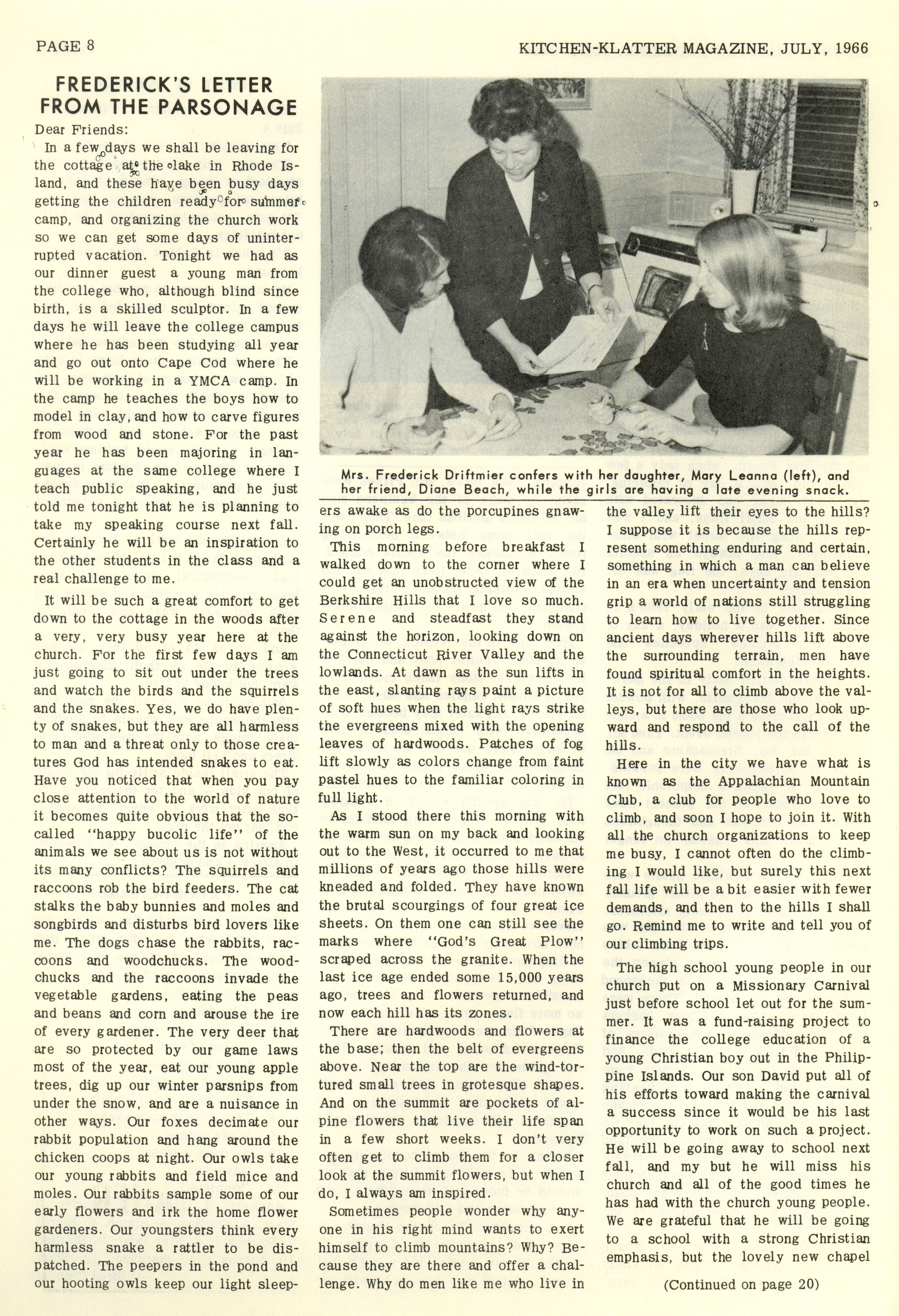 PAGE 8

KITCHEN-KLATTER MAGAZINE, JULY, 1966

FREDERICK'S LETTER FROM THE PARSONAGE

Dear Friends:

In a few days we shall be leaving for the cottage at the lake in Rhode Island, and these have been busy days getting the children ready for summer camp, and organizing the church work so we can get some days of uninterrupted vacation. Tonight we had as our dinner guest a young man from the college who, although blind since birth, is a skilled sculptor. In a few days he will leave the college campus where he has been studying all year and go out onto Cape Cod where he will be working in a YMCA camp. In the camp he teaches the boys how to model in clay, and how to carve figures from wood and stone. For the past year he has been majoring in languages at the same college where I teach public speaking, and he just told me tonight that he is planning to take my speaking course next fall. Certainly he will be an inspiration to the other students in the class and a real challenge to me.

It will be such a great comfort to get down to the cottage in the woods after a very, very busy year here at the church. For the first few days I am just going to sit out under the trees and watch the birds and the squirrels and the snakes. Yes, we do have plenty of snakes, but they are all harmless to man and a threat only to those creatures God has intended snakes to eat. Have you noticed that when you pay close attention to the world of nature it becomes quite obvious that the so-called "happy bucolic life" of the animals we see about us is not without its many conflicts? The squirrels and raccoons rob the bird feeders. The cat stalks the baby bunnies and moles and songbirds and disturbs bird lovers like me. The dogs chase the rabbits, raccoons and woodchucks. The woodchucks and the raccoons invade the vegetable gardens, eating the peas and beans and corn and arouse the ire of every gardener. The very deer that are so protected by our game laws most of the year, eat our young apple trees, dig up our winter parsnips from under the snow, and are a nuisance in other ways. Our foxes decimate our rabbit population and hang around the chicken coops at night. Our owls take our young rabbits and field mice and moles. Our rabbits sample some of our early flowers and irk the home flower gardeners. Our youngsters think every harmless snake a rattler to be dispatched. The peepers in the pond and our hooting owls keep our light sleepers awake as do the porcupines gnawing on porch legs.

Mrs. Frederick Driftmier confers with her daughter, Mary Leanna (left), and her friend, Diane Beach, while the girls are having a late evening snack.

This morning before breakfast I walked down to the corner where I could get an unobstructed view of the Berkshire Hills that I love so much. Serene and steadfast they stand against the horizon, looking down on the Connecticut River Valley and the lowlands. At dawn as the sun lifts in the east, slanting rays paint a picture of soft hues when the light rays strike the evergreens mixed with the opening leaves of hardwoods. Patches of fog lift slowly as colors change from faint pastel hues to the familiar coloring in full light.

As I stood there this morning with the warm sun on my back and looking out to the West, it occurred to me that millions of years ago those hills were kneaded and folded. They have known the brutal scourgings of four great ice sheets. On them one can still see the marks where "God's Great Plow" scraped across the granite. When the last ice age ended some 15,000 years ago, trees and flowers returned, and now each hill has its zones.

There are hardwoods and flowers at the base; then the belt of evergreens above. Near the top are the wind-tortured small trees in grotesque shapes. And on the summit are pockets of alpine flowers that live their life span in a few short weeks. I don't very often get to climb them for a closer look at the summit flowers, but when I do, I always am inspired.

Sometimes people wonder why anyone in his right mind wants to exert himself to climb mountains? Why? Because they are there and offer a challenge. Why do men like me who live in the valley lift their eyes to the hills? I suppose it is because the hills represent something enduring and certain, something in which a man can believe in an era when uncertainty and tension grip a world of nations still struggling to learn how to live together. Since ancient days wherever hills lift above the surrounding terrain, men have found spiritual comfort in the heights. It is not for all to climb above the valleys, but there are those who look upward and respond to the call of the hills.

Here in the city we have what is known as the Appalachian Mountain Club, a club for people who love to climb, and soon I hope to join it. With all the church organizations to keep me busy, I cannot often do the climbing I would like, but surely this next fall life will be a bit easier with fewer demands, and then to the hills I shall go. Remind me to write and tell you of our climbing trips.

The high school young people in our church put on a Missionary Carnival just before school let out for the summer. It was a fund-raising project to finance the college education of a young Christian boy out in the Philippine Islands. Our son David put all of his efforts toward making the carnival a success since it would be his last opportunity to work on such a project. He will be going away to school next fall, and my but he will miss his church and all of the good times he has had with the church young people. We are grateful that he will be going to a school with a strong Christian emphasis, but the lovely new chapel

(Continued on page 20)